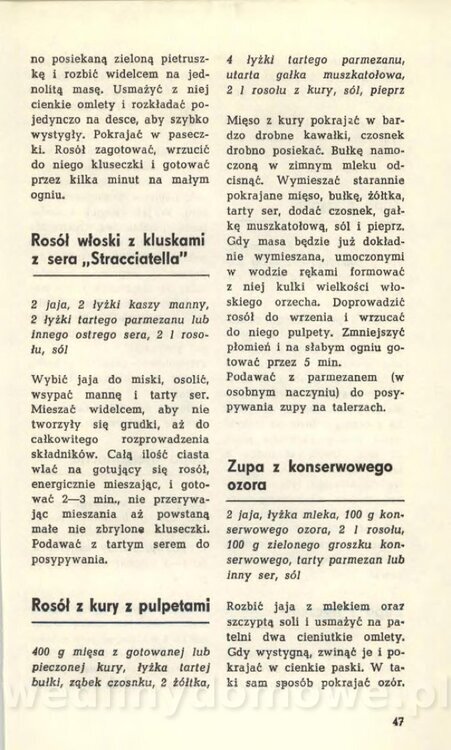 no posiekaną zieloną pietruszkę i rozbić widelcem na jednolitą masę. Usmażyć z niej cienkie omlety i rozkładać pojedynczo na desce, aby szybko wystygły. Pokrajać w paseczki. Rosół zagotować, wrzucić do niego kluseczki i gotować przez kilka minut na małym ogniu.

Rosół włoski z kluskami z sera „Stracciatella"

2 jaja, 2 łyżki kaszy manny, 2 łyżki tartego parmezanu lub innego ostrego sera, 2 l rosołu, sól

Wybić jaja do miski, osolić, wsypać mannę i tarty ser. Mieszać widelcem, aby nie tworzyły się grudki, aż do całkowitego rozprowadzenia składników. Całą ilość ciasta wlać na gotujący się rosół, energicznie mieszając, i gotować 2—3 min., nie przerywając mieszania aż powstaną małe nie zbrylone kluseczki. Podawać z tartym serem do posypywania.

Rosół z kury z pulpetami

400 g mięsa z gotowanej lub pieczonej kury, łyżka tartej bułki, ząbek czosnku, 2 żółtka, 4 łyżki tartego parmezanu, utarta gałka muszkatołowa, 2 l rosołu z kury, sól, pieprz

Mięso z kury pokrajać w bardzo drobne kawałki, czosnek drobno posiekać. Bułkę namoczoną w zimnym mleku odcisnąć. Wymieszać starannie pokrajane mięso, bułkę, żółtka, tarty ser, dodać czosnek, gałkę muszkatołową, sól i pieprz. Gdy masa będzie już dokładnie wymieszana, umoczonymi w wodzie rękami formować z niej kulki wielkości włoskiego orzecha. Doprowadzić rosół do wrzenia i wrzucać do niego pulpety. Zmniejszyć płomień i na słabym ogniu gotować przez 5 min.
Podawać z parmezanem (w osobnym naczyniu) do posypywania zupy na talerzach.

Zupa z konserwowego ozora

2 jaja, łyżka mleka, 100 g konserwowego ozora, 2 l rosołu, 100 g zielonego groszku konserwowego, tarty parmezan lub inny ser, sól

Rozbić jaja z mlekiem oraz szczyptą soli i usmażyć na patelni dwa cieniutkie omlety. Gdy wystygną, zwinąć je i pokrajać w cienkie paski. W taki sam sposób pokrajać ozór.

47